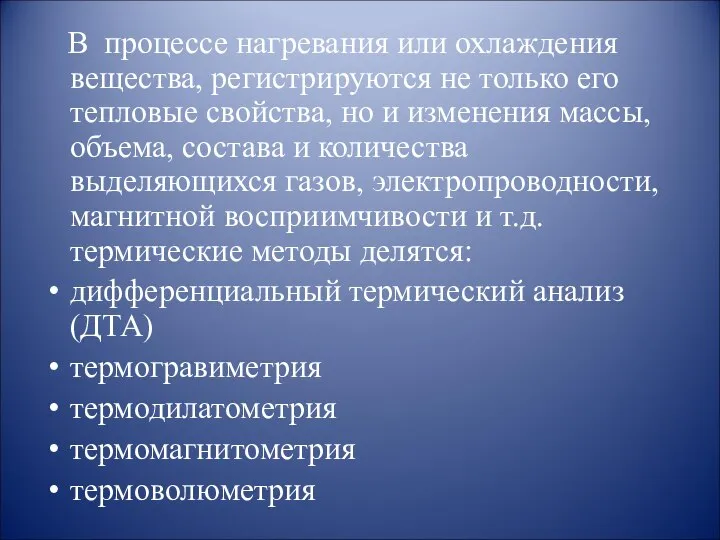 В процессе нагревания или охлаждения вещества, регистрируются не только его тепловые свойства, но и изменения массы, объема, состава и количества выделяющихся газов, электропроводности, магнитной восприимчивости и т.д. термические методы делятся:

• дифференциальный термический анализ (ДТА)
• термогравиметрия
• термодилатометрия
• термомагнитометрия
• термоволюметрия